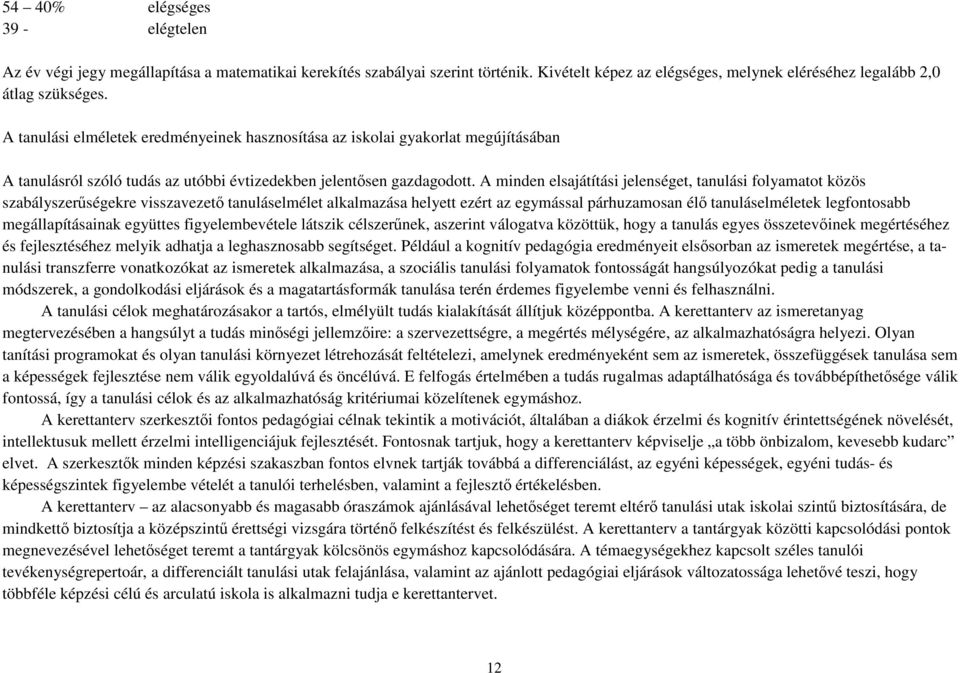 54 – 40%	elégséges
39 -	elégtelen

Az év végi jegy megállapítása a matematikai kerekítés szabályai szerint történik. Kivételt képez az elégséges, melynek eléréséhez legalább 2,0 átlag szükséges.

A tanulási elméletek eredményeinek hasznosítása az iskolai gyakorlat megújításában

A tanulásról szóló tudás az utóbbi évtizedekben jelentősen gazdagodott. A minden elsajátítási jelenséget, tanulási folyamatot közös szabályszerűségekre visszavezető tanuláselmélet alkalmazása helyett ezért az egymással párhuzamosan élő tanuláselméletek legfontosabb megállapításainak együttes figyelembevétele látszik célszerűnek, aszerint válogatva közöttük, hogy a tanulás egyes összetevőinek megértéséhez és fejlesztéséhez melyik adhatja a leghasznosabb segítséget. Például a kognitív pedagógia eredményeit elsősorban az ismeretek megértése, a tanulási transzferre vonatkozókat az ismeretek alkalmazása, a szociális tanulási folyamatok fontosságát hangsúlyozókat pedig a tanulási módszerek, a gondolkodási eljárások és a magatartásformák tanulása terén érdemes figyelembe venni és felhasználni.
A tanulási célok meghatározásakor a tartós, elmélyült tudás kialakítását állítjuk középpontba. A kerettanterv az ismeretanyag megtervezésében a hangsúlyt a tudás minőségi jellemzőire: a szervezettségre, a megértés mélységére, az alkalmazhatóságra helyezi. Olyan tanítási programokat és olyan tanulási környezet létrehozását feltételezi, amelynek eredményeként sem az ismeretek, összefüggések tanulása sem a képességek fejlesztése nem válik egyoldalúvá és öncélúvá. E felfogás értelmében a tudás rugalmas adaptálhatósága és továbbépíthetősége válik fontossá, így a tanulási célok és az alkalmazhatóság kritériumai közelítenek egymáshoz.
A kerettanterv szerkesztői fontos pedagógiai célnak tekintik a motivációt, általában a diákok érzelmi és kognitív érintettségének növelését, intellektusuk mellett érzelmi intelligenciájuk fejlesztését. Fontosnak tartjuk, hogy a kerettanterv képviselje „a több önbizalom, kevesebb kudarc” elvet. A szerkesztők minden képzési szakaszban fontos elvnek tartják továbbá a differenciálást, az egyéni képességek, egyéni tudás- és képességszintek figyelembe vételét a tanulói terhelésben, valamint a fejlesztő értékelésben.
A kerettanterv – az alacsonyabb és magasabb óraszámok ajánlásával lehetőséget teremt eltérő tanulási utak iskolai szintű biztosítására, de mindkettő biztosítja a középszintű érettségi vizsgára történő felkészítést és felkészülést. A kerettanterv a tantárgyak közötti kapcsolódási pontok megnevezésével lehetőséget teremt a tantárgyak kölcsönös egymáshoz kapcsolódására. A témaegységekhez kapcsolt széles tanulói tevékenységrepertoár, a differenciált tanulási utak felajánlása, valamint az ajánlott pedagógiai eljárások változatossága lehetővé teszi, hogy többféle képzési célú és arculatú iskola is alkalmazni tudja e kerettantervet.

12